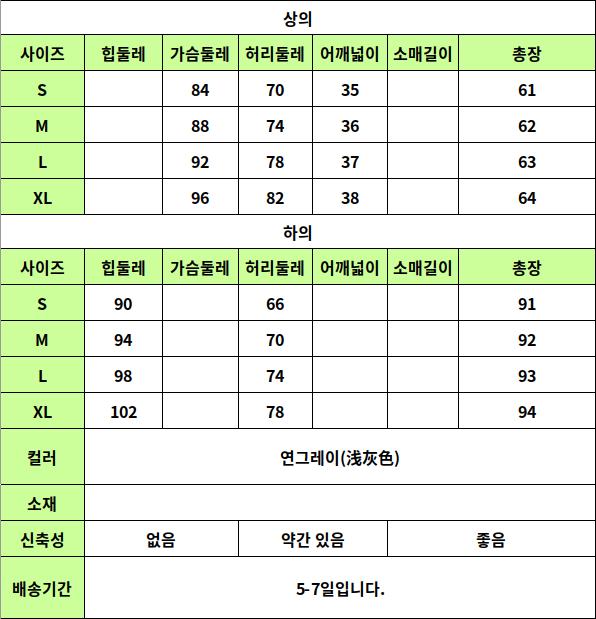 상의

| 사이즈 | 힙둘레 | 가슴둘레 | 허리둘레 | 어깨넓이 | 소매길이 | 총장 |
|---|---|---|---|---|---|---|
| S | | 84 | 70 | 35 | | 61 |
| M | | 88 | 74 | 36 | | 62 |
| L | | 92 | 78 | 37 | | 63 |
| XL | | 96 | 82 | 38 | | 64 |

하의

| 사이즈 | 힙둘레 | 가슴둘레 | 허리둘레 | 어깨넓이 | 소매길이 | 총장 |
|---|---|---|---|---|---|---|
| S | 90 | | 66 | | | 91 |
| M | 94 | | 70 | | | 92 |
| L | 98 | | 74 | | | 93 |
| XL | 102 | | 78 | | | 94 |

| 컬러 | 연그레이(浅灰色) | | |
|---|---|---|---|
| 소재 | | | |
| 신축성 | 없음 | 약간 있음 | 좋음 |
| 배송기간 | 5-7일입니다. | | |